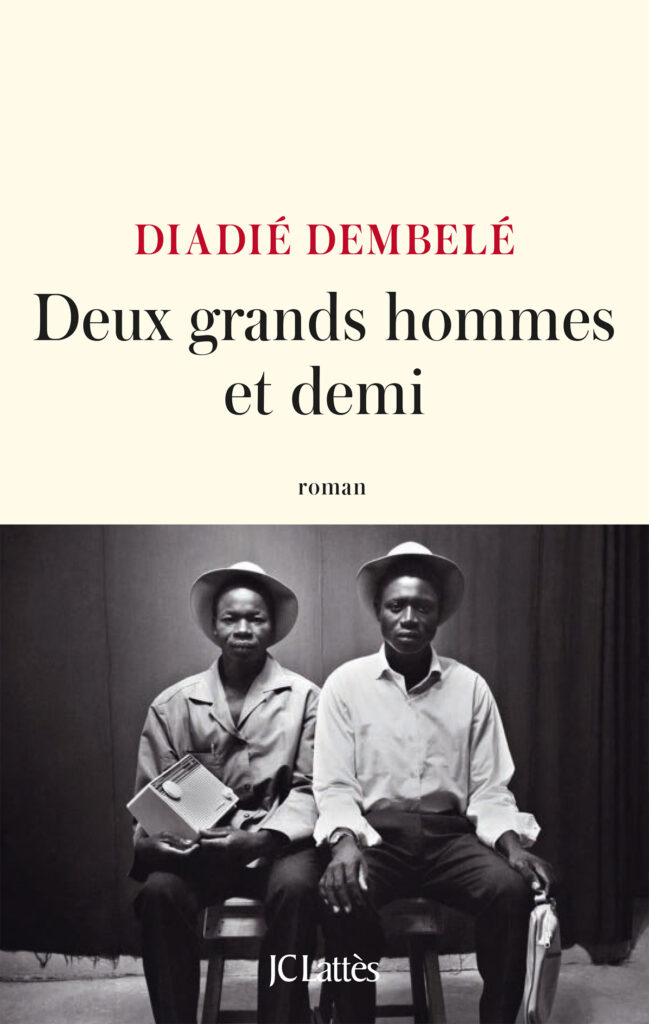 DIADIÉ DEMBELÉ

Deux grands hommes et demi

roman

JC Lattès